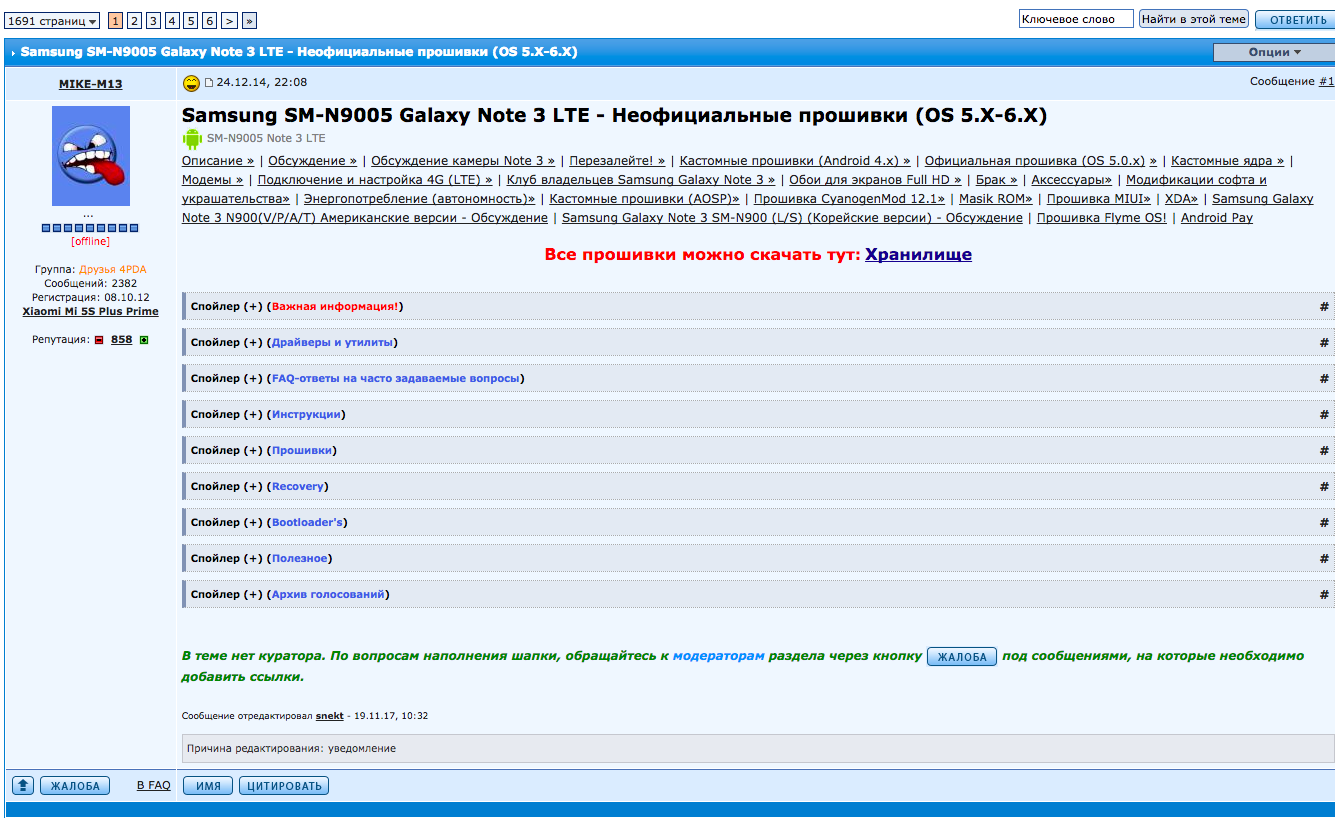 1691 страниц 1 2 3 4 5 6 > »

Ключевое слово Найти в этой теме ОТВЕТИТЬ

Samsung SM-N9005 Galaxy Note 3 LTE - Неофициальные прошивки (OS 5.X-6.X)

Опции

MIKE-M13

...

[offline]

Группа: Друзья 4PDA
Сообщений: 2382
Регистрация: 08.10.12
Xiaomi Mi 5S Plus Prime

Репутация: 858

24.12.14, 22:08

Сообщение #1

Samsung SM-N9005 Galaxy Note 3 LTE - Неофициальные прошивки (OS 5.X-6.X)

SM-N9005 Note 3 LTE

Описание » | Обсуждение » | Обсуждение камеры Note 3 » | Перезалейте! » | Кастомные прошивки (Android 4.x) » | Официальная прошивка (OS 5.0.x) » | Кастомные ядра » | Модемы » | Подключение и настройка 4G (LTE) » | Клуб владельцев Samsung Galaxy Note 3 » | Обои для экранов Full HD » | Брак » | Аксессуары» | Модификации софта и украшательства» | Энергопотребление (автономность)» | Кастомные прошивки (AOSP)» | Прошивка CyanogenMod 12.1» | Masik ROM» | Прошивка MIUI» | XDA» | Samsung Galaxy Note 3 N900(V/P/A/T) Американские версии - Обсуждение | Samsung Galaxy Note 3 SM-N900 (L/S) (Корейские версии) - Обсуждение | Прошивка Flyme OS! | Android Pay

Все прошивки можно скачать тут: Хранилище

Спойлер (+) (Важная информация!) #

Спойлер (+) (Драйверы и утилиты) #

Спойлер (+) (FAQ-ответы на часто задаваемые вопросы) #

Спойлер (+) (Инструкции) #

Спойлер (+) (Прошивки) #

Спойлер (+) (Recovery) #

Спойлер (+) (Bootloader's) #

Спойлер (+) (Полезное) #

Спойлер (+) (Архив голосований) #

В теме нет куратора. По вопросам наполнения шапки, обращайтесь к модераторам раздела через кнопку ЖАЛОБА под сообщениями, на которые необходимо добавить ссылки.

Сообщение отредактировал snekt - 19.11.17, 10:32

Причина редактирования: уведомление

ЖАЛОБА В FAQ ИМЯ ЦИТИРОВАТЬ